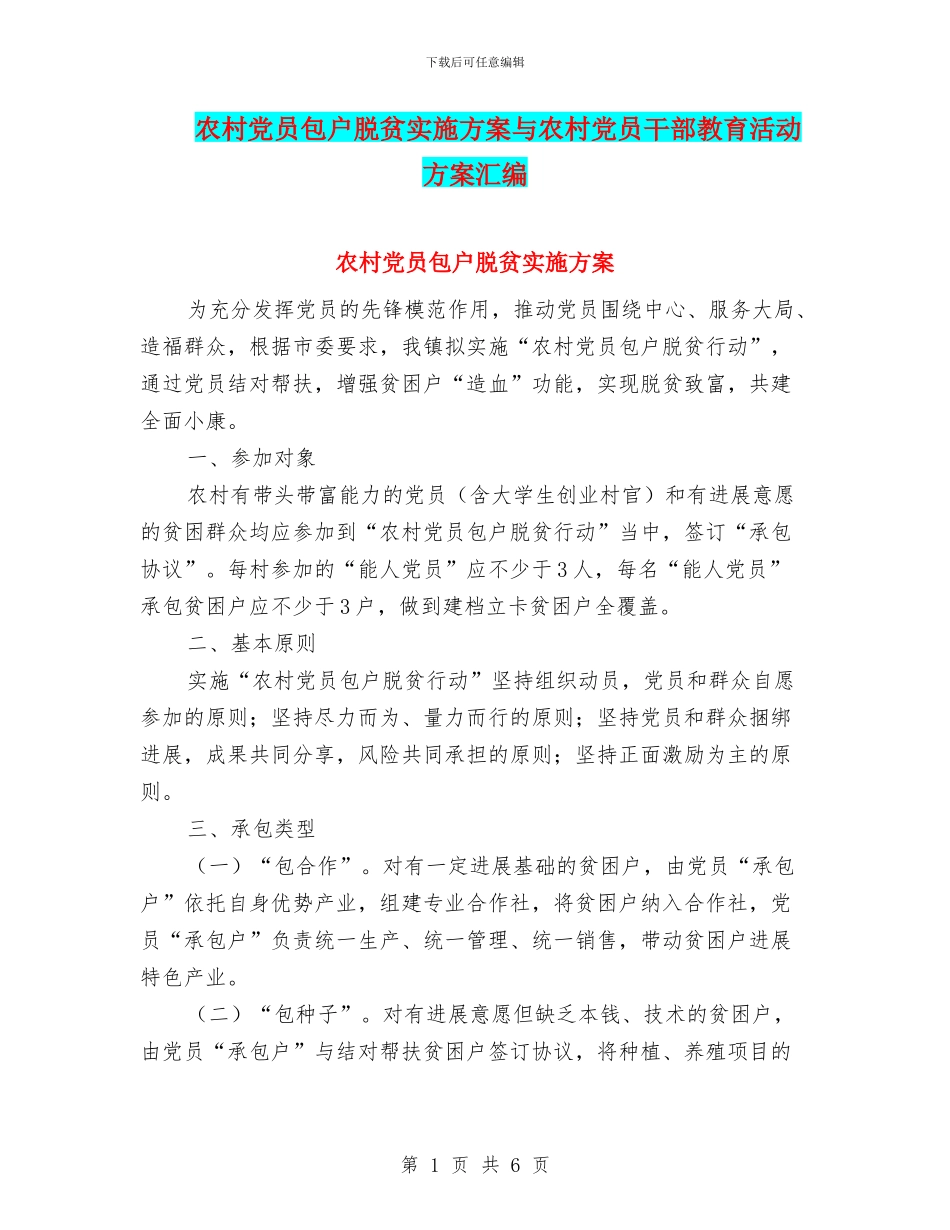 下载后可任意编辑

农村党员包户脱贫实施方案与农村党员干部教育活动方案汇编

农村党员包户脱贫实施方案

为充分发挥党员的先锋模范作用，推动党员围绕中心、服务大局、造福群众，根据市委要求，我镇拟实施“农村党员包户脱贫行动”，通过党员结对帮扶，增强贫困户“造血”功能，实现脱贫致富，共建全面小康。

一、参加对象

农村有带头带富能力的党员（含大学生创业村官）和有进展意愿的贫困群众均应参加到“农村党员包户脱贫行动”当中，签订“承包协议”。每村参加的“能人党员”应不少于3人，每名“能人党员”承包贫困户应不少于3户，做到建档立卡贫困户全覆盖。

二、基本原则

实施“农村党员包户脱贫行动”坚持组织动员，党员和群众自愿参加的原则；坚持尽力而为、量力而行的原则；坚持党员和群众捆绑进展，成果共同分享，风险共同承担的原则；坚持正面激励为主的原则。

三、承包类型

（一）“包合作”。对有一定进展基础的贫困户，由党员“承包户”依托自身优势产业，组建专业合作社，将贫困户纳入合作社，党员“承包户”负责统一生产、统一管理、统一销售，带动贫困户进展特色产业。

（二）“包种子”。对有进展意愿但缺乏本钱、技术的贫困户，由党员“承包户”与结对帮扶贫困户签订协议，将种植、养殖项目的

第 1 页 共 6 页